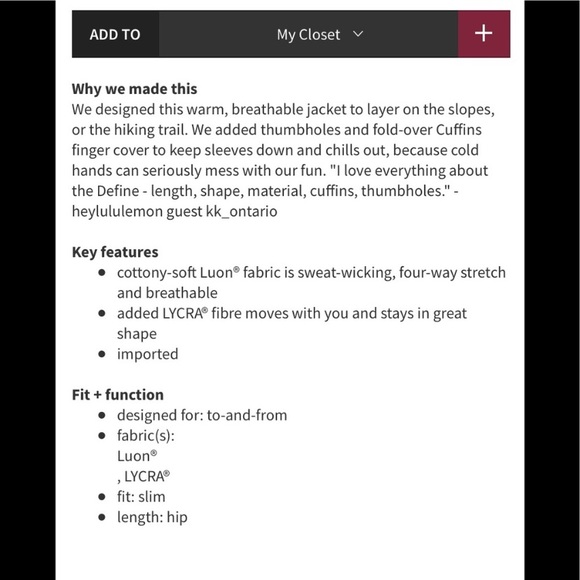 ADD TO My Closet +

**Why we made this**
We designed this warm, breathable jacket to layer on the slopes, or the hiking trail. We added thumbholes and fold-over Cuffins finger cover to keep sleeves down and chills out, because cold hands can seriously mess with our fun. "I love everything about the Define - length, shape, material, cuffins, thumbholes." - heylululemon guest kk_ontario

**Key features**
- cottony-soft Luon® fabric is sweat-wicking, four-way stretch and breathable
- added LYCRA® fibre moves with you and stays in great shape
- imported

**Fit + function**
- designed for: to-and-from
- fabric(s):
Luon®
, LYCRA®
- fit: slim
- length: hip